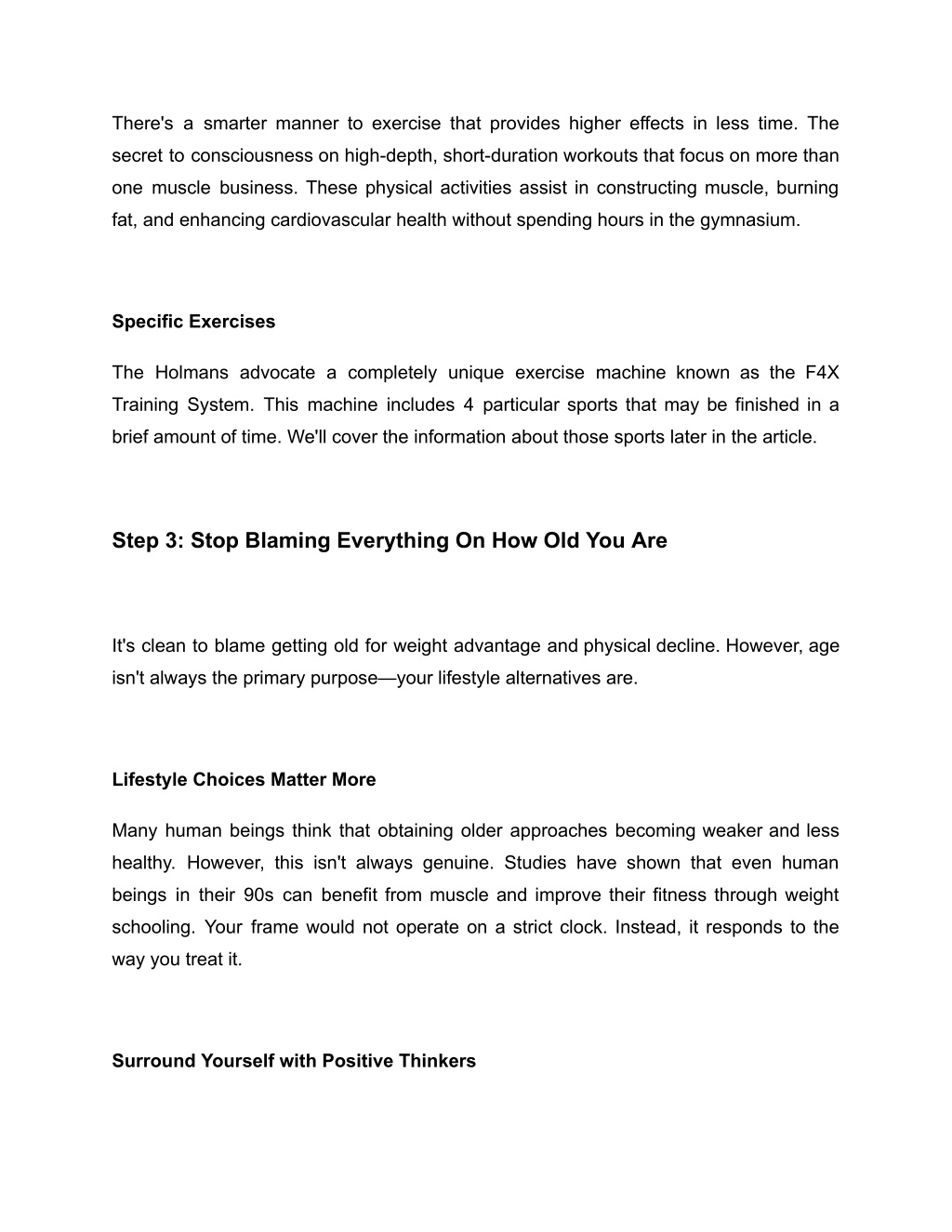 There's a smarter manner to exercise that provides higher effects in less time. The secret to consciousness on high-depth, short-duration workouts that focus on more than one muscle business. These physical activities assist in constructing muscle, burning fat, and enhancing cardiovascular health without spending hours in the gymnasium.

Specific Exercises

The Holmans advocate a completely unique exercise machine known as the F4X Training System. This machine includes 4 particular sports that may be finished in a brief amount of time. We'll cover the information about those sports later in the article.

Step 3: Stop Blaming Everything On How Old You Are

It's clean to blame getting old for weight advantage and physical decline. However, age isn't always the primary purpose—your lifestyle alternatives are.

Lifestyle Choices Matter More

Many human beings think that obtaining older approaches becoming weaker and less healthy. However, this isn't always genuine. Studies have shown that even human beings in their 90s can benefit from muscle and improve their fitness through weight schooling. Your frame would not operate on a strict clock. Instead, it responds to the way you treat it.

Surround Yourself with Positive Thinkers